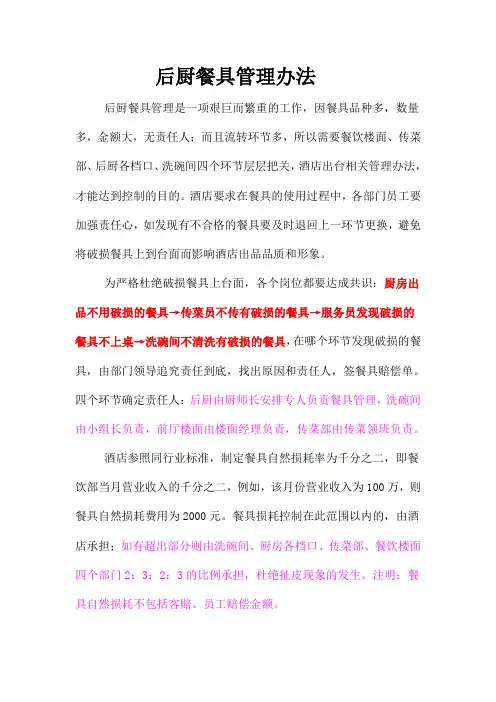 后厨餐具管理办法

后厨餐具管理是一项艰巨而繁重的工作，因餐具品种多，数量多，金额大，无责任人；而且流转环节多，所以需要餐饮楼面、传菜部、后厨各档口、洗碗间四个环节层层把关，酒店出台相关管理办法，才能达到控制的目的。酒店要求在餐具的使用过程中，各部门员工要加强责任心，如发现有不合格的餐具要及时退回上一环节更换，避免将破损餐具上到台面而影响酒店出品品质和形象。

为严格杜绝破损餐具上台面，各个岗位都要达成共识：厨房出品不用破损的餐具→传菜员不传有破损的餐具→服务员发现破损的餐具不上桌→洗碗间不清洗有破损的餐具，在哪个环节发现破损的餐具，由部门领导追究责任到底，找出原因和责任人，签餐具赔偿单。四个环节确定责任人：后厨由厨师长安排专人负责餐具管理，洗碗间由小组长负责，前厅楼面由楼面经理负责，传菜部由传菜领班负责。

酒店参照同行业标准，制定餐具自然损耗率为千分之二，即餐饮部当月营业收入的千分之二，例如，该月份营业收入为100万，则餐具自然损耗费用为2000元。餐具损耗控制在此范围以内的，由酒店承担；如有超出部分则由洗碗间、厨房各档口、传菜部、餐饮楼面四个部门2：3：2：3的比例承担，杜绝扯皮现象的发生。注明：餐具自然损耗不包括客赔、员工赔偿金额。